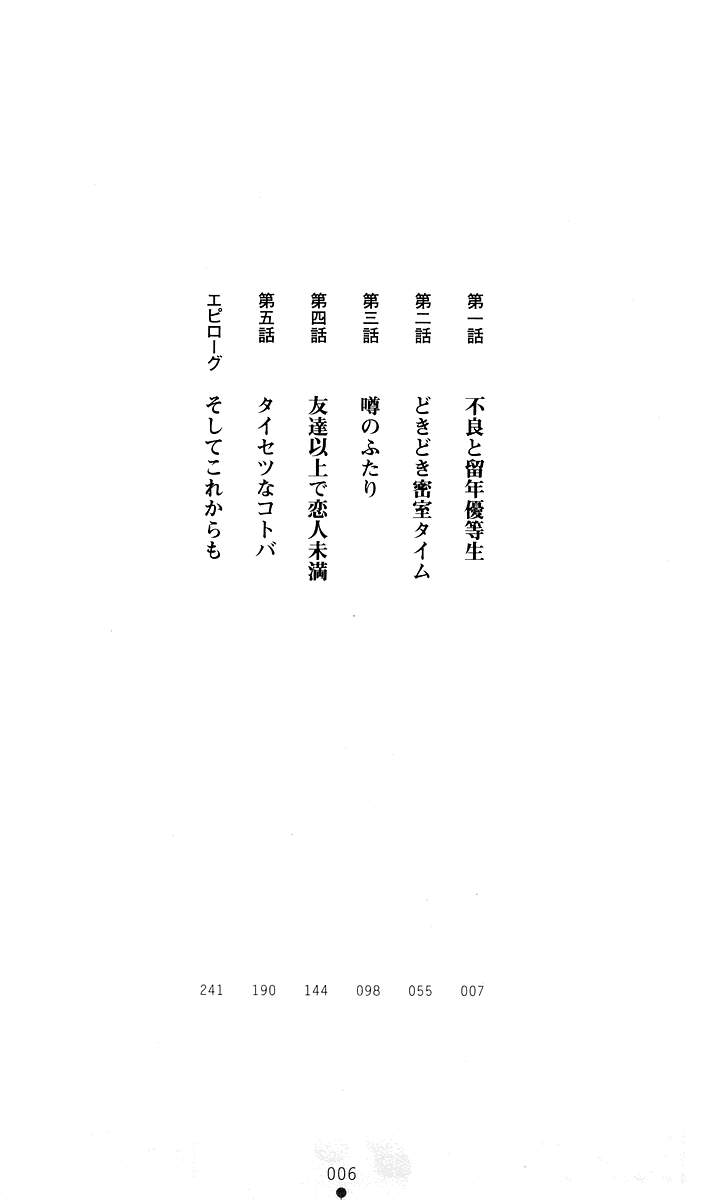 第一話 不良と留年優等生 007

第二話 どきどき密室タイム 055

第三話 噂のふたり 098

第四話 友達以上で恋人未満 144

第五話 タイセツなコトバ 190

エピローグ そしてこれからも 241

006